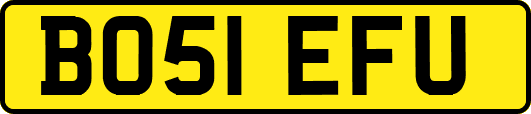 BO51 EFU